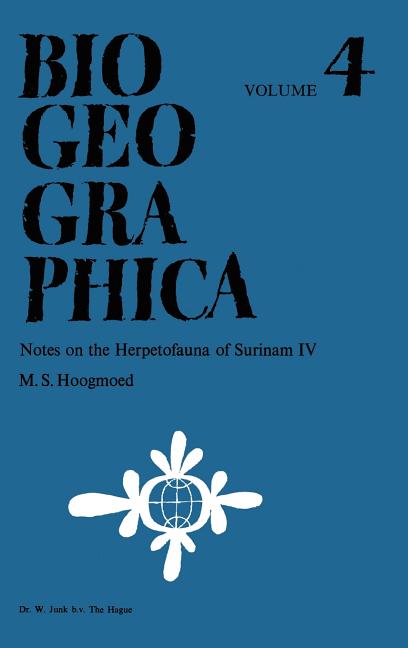 BIO
GEO
GRA
PHICA

VOLUME 4

Notes on the Herpetofauna of Surinam IV

M. S. Hoogmoed

Dr. W. Junk b.v. The Hague